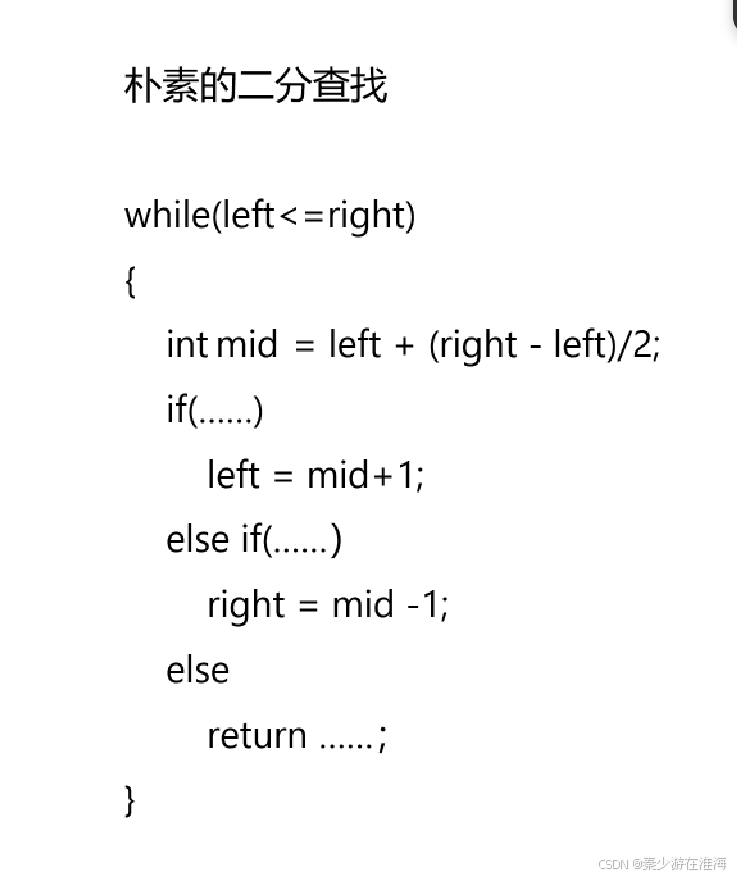 朴素的二分查找

while(left<=right)
{
int mid = left + (right - left)/2;
if(......)
left = mid+1;
else if(......)
right = mid -1;
else
return ......;
}

CSDN @秦少游在淮海